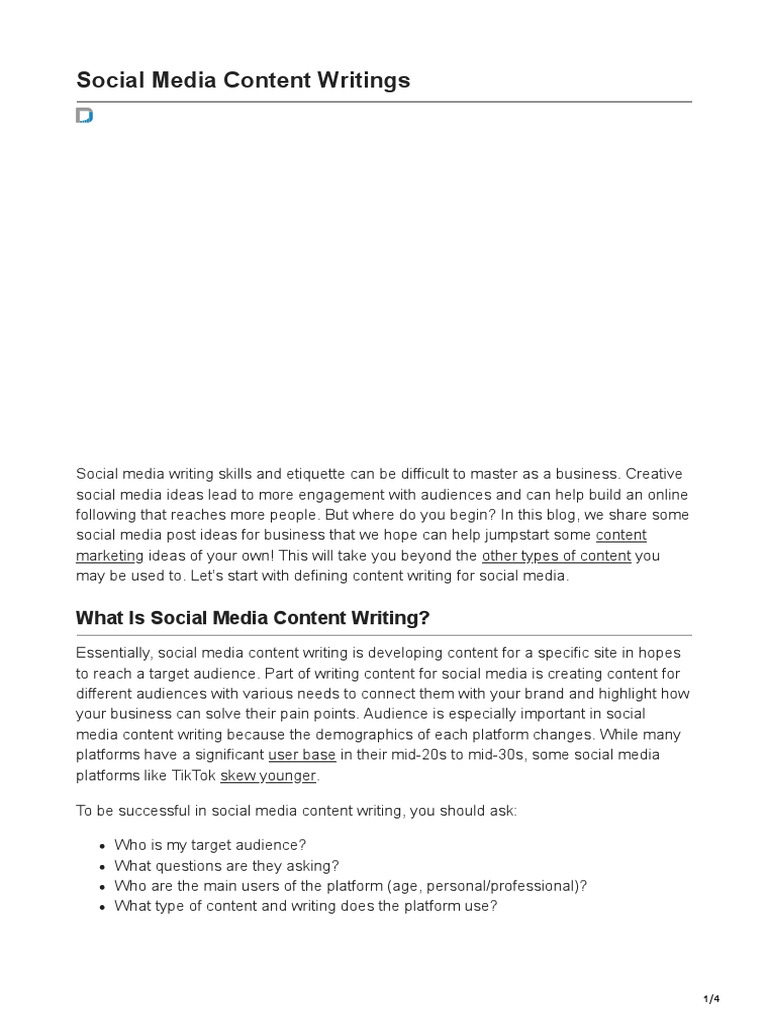 Social Media Content Writings

Social media writing skills and etiquette can be difficult to master as a business. Creative social media ideas lead to more engagement with audiences and can help build an online following that reaches more people. But where do you begin? In this blog, we share some social media post ideas for business that we hope can help jumpstart some content marketing ideas of your own! This will take you beyond the other types of content you may be used to. Let's start with defining content writing for social media.

What Is Social Media Content Writing?

Essentially, social media content writing is developing content for a specific site in hopes to reach a target audience. Part of writing content for social media is creating content for different audiences with various needs to connect them with your brand and highlight how your business can solve their pain points. Audience is especially important in social media content writing because the demographics of each platform changes. While many platforms have a significant user base in their mid-20s to mid-30s, some social media platforms like TikTok skew younger.

To be successful in social media content writing, you should ask:

- Who is my target audience?
- What questions are they asking?
- Who are the main users of the platform (age, personal/professional)?
- What type of content and writing does the platform use?

1/4